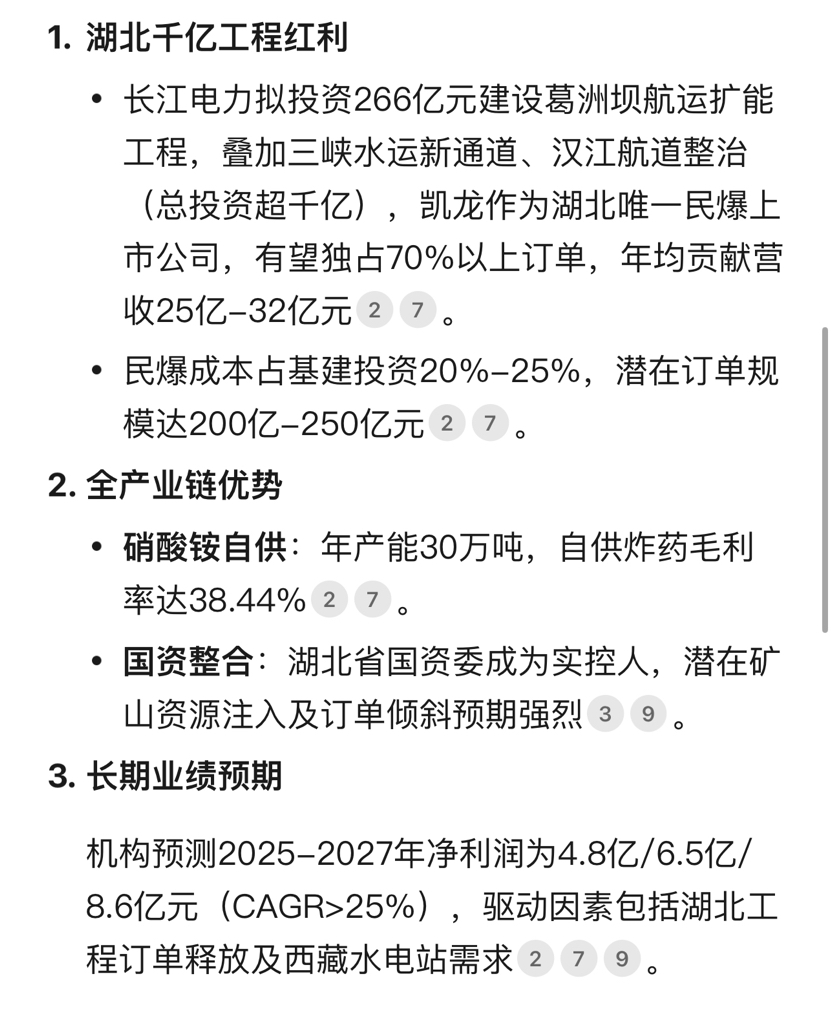 1. 湖北千亿工程红利

• 长江电力拟投资266亿元建设葛洲坝航运扩能工程，叠加三峡水运新通道、汉江航道整治（总投资超千亿），凯龙作为湖北唯一民爆上市公司，有望独占70%以上订单，年均贡献营收25亿–32亿元 2 7 。

• 民爆成本占基建投资20%–25%，潜在订单规模达200亿–250亿元 2 7 。

2. 全产业链优势

• 硝酸铵自供：年产能30万吨，自供炸药毛利率达38.44% 2 7 。

• 国资整合：湖北省国资委成为实控人，潜在矿山资源注入及订单倾斜预期强烈 3 9 。

3. 长期业绩预期

机构预测2025–2027年净利润为4.8亿/6.5亿/8.6亿元（CAGR>25%），驱动因素包括湖北工程订单释放及西藏水电站需求 2 7 9 。